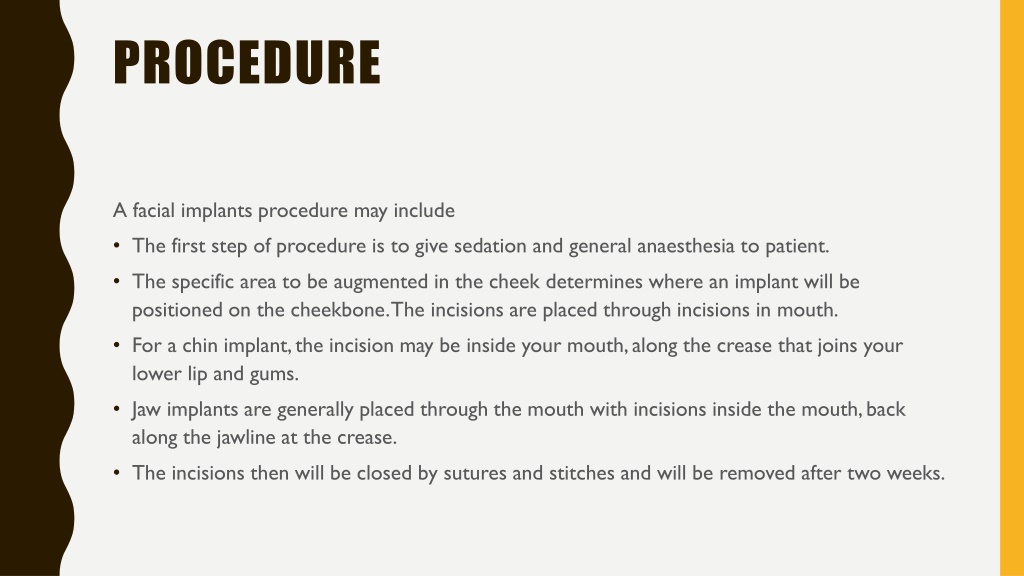 PROCEDURE

A facial implants procedure may include

• The first step of procedure is to give sedation and general anaesthesia to patient.

• The specific area to be augmented in the cheek determines where an implant will be positioned on the cheekbone. The incisions are placed through incisions in mouth.

• For a chin implant, the incision may be inside your mouth, along the crease that joins your lower lip and gums.

• Jaw implants are generally placed through the mouth with incisions inside the mouth, back along the jawline at the crease.

• The incisions then will be closed by sutures and stitches and will be removed after two weeks.